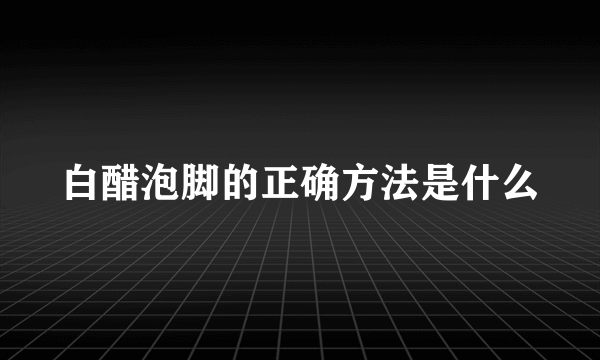 白醋泡脚的正确方法是什么